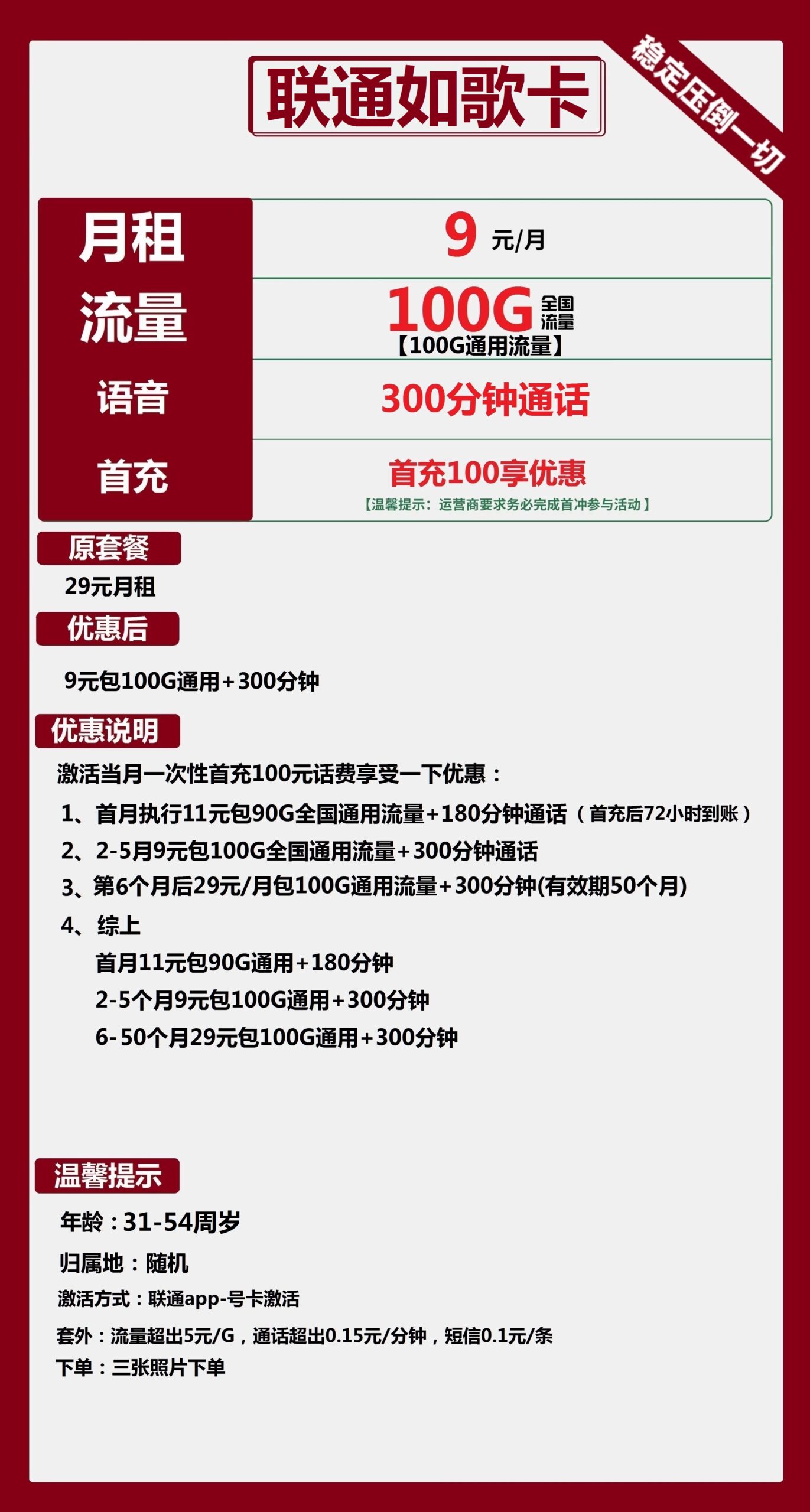 联通如歌卡

稳定压倒一切

| 月租 | 9 元/月 |
|---|---|
| 流量 | 100G 全国流量 【100G通用流量】 |
| 语音 | 300分钟通话 |
| 首充 | 首充100享优惠 【温馨提示：运营商要求务必完成首冲参与活动】 |

原套餐

29元月租

优惠后

9元包100G通用+300分钟

优惠说明

激活当月一次性首充100元话费享受一下优惠：

1、首月执行11元包90G全国通用流量+180分钟通话（首充后72小时到账）

2、2-5月9元包100G全国通用流量+300分钟通话

3、第6个月后29元/月包100G通用流量+300分钟(有效期50个月)

4、综上

首月11元包90G通用+180分钟

2-5个月9元包100G通用+300分钟

6-50个月29元包100G通用+300分钟

温馨提示

年龄：31-54周岁

归属地：随机

激活方式：联通app-号卡激活

套外：流量超出5元/G，通话超出0.15元/分钟，短信0.1元/条

下单：三张照片下单